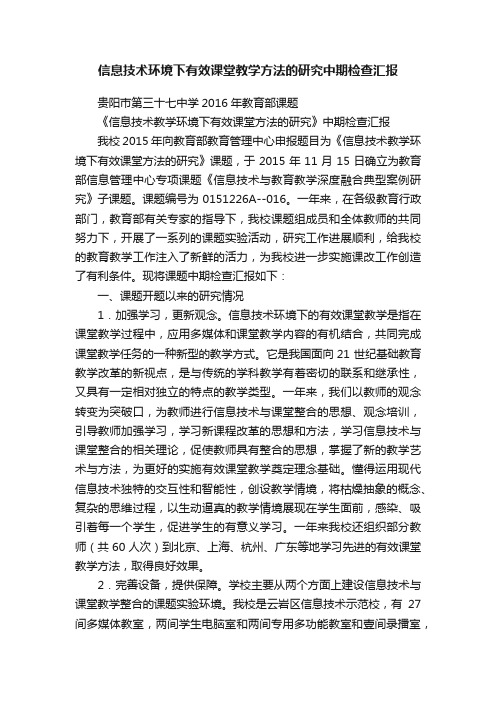 信息技术环境下有效课堂教学方法的研究中期检查汇报

贵阳市第三十七中学 2016 年教育部课题

《信息技术教学环境下有效课堂方法的研究》中期检查汇报

我校 2015 年向教育部教育管理中心申报题目为《信息技术教学环境下有效课堂方法的研究》课题，于 2015 年 11 月 15 日确立为教育部信息管理中心专项课题《信息技术与教育教学深度融合典型案例研究》子课题。课题编号为 0151226A--016。一年来，在各级教育行政部门，教育部有关专家的指导下，我校课题组成员和全体教师的共同努力下，开展了一系列的课题实验活动，研究工作进展顺利，给我校的教育教学工作注入了新鲜的活力，为我校进一步实施课改工作创造了有利条件。现将课题中期检查汇报如下：

一、课题开题以来的研究情况

1．加强学习，更新观念。信息技术环境下的有效课堂教学是指在课堂教学过程中，应用多媒体和课堂教学内容的有机结合，共同完成课堂教学任务的一种新型的教学方式。它是我国面向 21 世纪基础教育教学改革的新视点，是与传统的学科教学有着密切的联系和继承性，又具有一定相对独立的特点的教学类型。一年来，我们以教师的观念转变为突破口，为教师进行信息技术与课堂整合的思想、观念培训，引导教师加强学习，学习新课程改革的思想和方法，学习信息技术与课堂整合的相关理论，促使教师具有整合的思想，掌握了新的教学艺术与方法，为更好的实施有效课堂教学奠定理念基础。懂得运用现代信息技术独特的交互性和智能性，创设教学情境，将枯燥抽象的概念、复杂的思维过程，以生动逼真的教学情境展现在学生面前，感染、吸引着每一个学生，促进学生的有意义学习。一年来我校还组织部分教师（共 60 人次）到北京、上海、杭州、广东等地学习先进的有效课堂教学方法，取得良好效果。

2．完善设备，提供保障。学校主要从两个方面上建设信息技术与课堂教学整合的课题实验环境。我校是云岩区信息技术示范校，有 27 间多媒体教室，两间学生电脑室和两间专用多功能教室和壹间录播室，